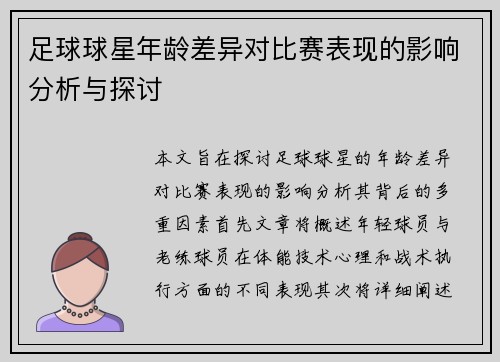 足球球星年龄差异对比赛表现的影响分析与探讨

本文旨在探讨足球球星的年龄差异对比赛表现的影响分析其背后的多重因素首先文章将概述年轻球员与老练球员在体能技术心理和战术执行方面的不同表现其次将详细阐述